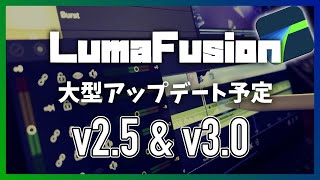 Burst

LumaFusion

大型アップデート予定

v2.5 & v3.0